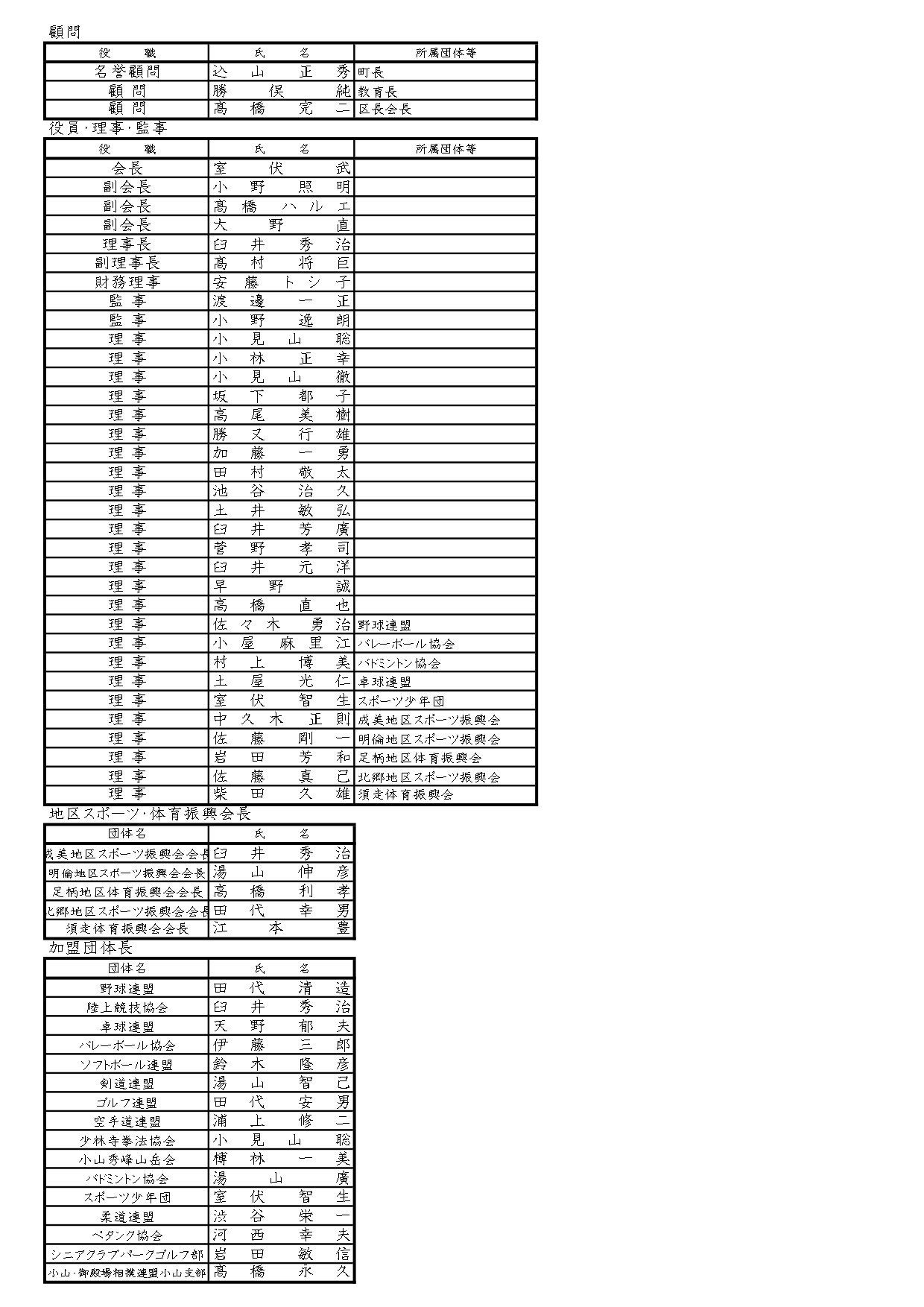 顧問

| 役　職 | 氏　名 | 所属団体等 |
|---|---|---|
| 名誉顧問 | 込山正秀 | 町長 |
| 顧問 | 勝俣純 | 教育長 |
| 顧問 | 髙橋完二 | 区長会長 |

役員・理事・監事

| 役　職 | 氏　名 | 所属団体等 |
|---|---|---|
| 会長 | 室伏武 | |
| 副会長 | 小野照明 | |
| 副会長 | 髙橋ハルエ | |
| 副会長 | 大野直 | |
| 理事長 | 臼井秀治 | |
| 副理事長 | 髙村将巨 | |
| 財務理事 | 安藤トシ子 | |
| 監事 | 渡邊一正 | |
| 監事 | 小野逸朗 | |
| 理事 | 小見山聡 | |
| 理事 | 小林正幸 | |
| 理事 | 小見山徹 | |
| 理事 | 坂下都子 | |
| 理事 | 高尾美樹 | |
| 理事 | 勝又行雄 | |
| 理事 | 加藤一勇 | |
| 理事 | 田村敬太 | |
| 理事 | 池谷治久 | |
| 理事 | 土井敏弘 | |
| 理事 | 臼井芳廣 | |
| 理事 | 菅野孝司 | |
| 理事 | 臼井元洋 | |
| 理事 | 早野誠 | |
| 理事 | 高橋直也 | |
| 理事 | 佐々木勇治 | 野球連盟 |
| 理事 | 小屋麻里江 | バレーボール協会 |
| 理事 | 村上博美 | バドミントン協会 |
| 理事 | 土屋光仁 | 卓球連盟 |
| 理事 | 室伏智生 | スポーツ少年団 |
| 理事 | 中久木正則 | 成美地区スポーツ振興会 |
| 理事 | 佐藤剛一 | 明倫地区スポーツ振興会 |
| 理事 | 岩田芳和 | 足柄地区体育振興会 |
| 理事 | 佐藤真己 | 北郷地区スポーツ振興会 |
| 理事 | 柴田久雄 | 須走体育振興会 |

地区スポーツ・体育振興会長

| 団体名 | 氏　名 |
|---|---|
| 成美地区スポーツ振興会会長 | 臼井秀治 |
| 明倫地区スポーツ振興会会長 | 湯山伸彦 |
| 足柄地区体育振興会会長 | 高橋利孝 |
| 北郷地区スポーツ振興会会長 | 田代幸男 |
| 須走体育振興会会長 | 江本豊 |

加盟団体長

| 団体名 | 氏　名 |
|---|---|
| 野球連盟 | 田代清造 |
| 陸上競技協会 | 臼井秀治 |
| 卓球連盟 | 天野郁夫 |
| バレーボール協会 | 伊藤三郎 |
| ソフトボール連盟 | 鈴木隆彦 |
| 剣道連盟 | 湯山智己 |
| ゴルフ連盟 | 田代安男 |
| 空手道連盟 | 浦上修二 |
| 少林寺拳法協会 | 小見山聡 |
| 小山秀峰山岳会 | 榑林一美 |
| バドミントン協会 | 湯山廣 |
| スポーツ少年団 | 室伏智生 |
| 柔道連盟 | 渋谷栄一 |
| ペタンク協会 | 河西幸夫 |
| シニアクラブパークゴルフ部 | 岩田敏信 |
| 小山・御殿場相撲連盟小山支部 | 髙橋永久 |